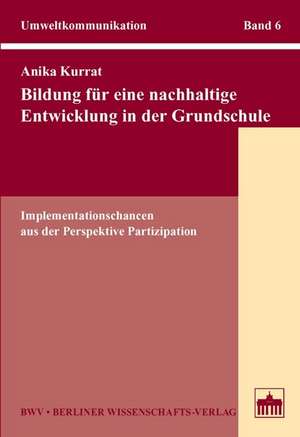 Umweltkommunikation Band 6

Anika Kurrat

Bildung für eine nachhaltige Entwicklung in der Grundschule

Implementationschancen aus der Perspektive Partizipation

BWV • BERLINER WISSENSCHAFTS-VERLAG